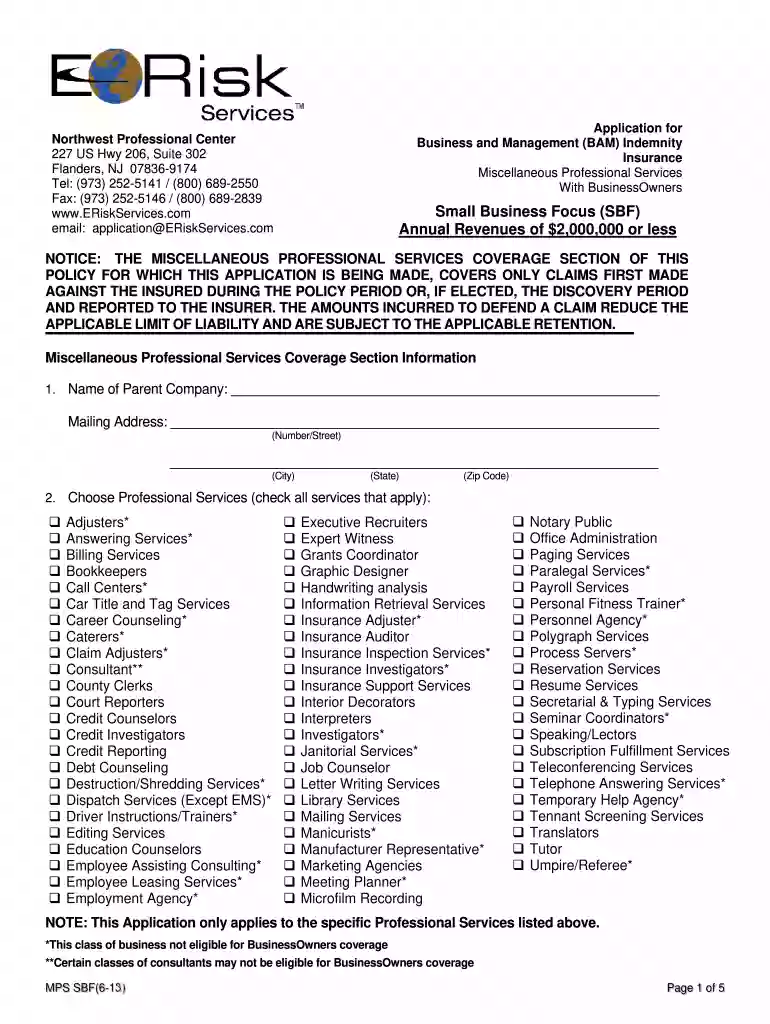 E Risk Services™

Northwest Professional Center
227 US Hwy 206, Suite 302
Flanders, NJ 07836-9174
Tel: (973) 252-5141 / (800) 689-2550
Fax: (973) 252-5146 / (800) 689-2839
www.ERiskServices.com
email: application@ERiskServices.com

Application for
Business and Management (BAM) Indemnity Insurance
Miscellaneous Professional Services
With BusinessOwners

Small Business Focus (SBF)
Annual Revenues of $2,000,000 or less

NOTICE: THE MISCELLANEOUS PROFESSIONAL SERVICES COVERAGE SECTION OF THIS POLICY FOR WHICH THIS APPLICATION IS BEING MADE, COVERS ONLY CLAIMS FIRST MADE AGAINST THE INSURED DURING THE POLICY PERIOD OR, IF ELECTED, THE DISCOVERY PERIOD AND REPORTED TO THE INSURER. THE AMOUNTS INCURRED TO DEFEND A CLAIM REDUCE THE APPLICABLE LIMIT OF LIABILITY AND ARE SUBJECT TO THE APPLICABLE RETENTION.

Miscellaneous Professional Services Coverage Section Information

1. Name of Parent Company: ____

Mailing Address: ____
(Number/Street)

____
(City) (State) (Zip Code)

2. Choose Professional Services (check all services that apply):

☐ Adjusters*
☐ Answering Services*
☐ Billing Services
☐ Bookkeepers
☐ Call Centers*
☐ Car Title and Tag Services
☐ Career Counseling*
☐ Caterers*
☐ Claim Adjusters*
☐ Consultant**
☐ County Clerks
☐ Court Reporters
☐ Credit Counselors
☐ Credit Investigators
☐ Credit Reporting
☐ Debt Counseling
☐ Destruction/Shredding Services*
☐ Dispatch Services (Except EMS)*
☐ Driver Instructions/Trainers*
☐ Editing Services
☐ Education Counselors
☐ Employee Assisting Consulting*
☐ Employee Leasing Services*
☐ Employment Agency*
☐ Executive Recruiters
☐ Expert Witness
☐ Grants Coordinator
☐ Graphic Designer
☐ Handwriting analysis
☐ Information Retrieval Services
☐ Insurance Adjuster*
☐ Insurance Auditor
☐ Insurance Inspection Services*
☐ Insurance Investigators*
☐ Insurance Support Services
☐ Interior Decorators
☐ Interpreters
☐ Investigators*
☐ Janitorial Services*
☐ Job Counselor
☐ Letter Writing Services
☐ Library Services
☐ Mailing Services
☐ Manicurists*
☐ Manufacturer Representative*
☐ Marketing Agencies
☐ Meeting Planner*
☐ Microfilm Recording
☐ Notary Public
☐ Office Administration
☐ Paging Services
☐ Paralegal Services*
☐ Payroll Services
☐ Personal Fitness Trainer*
☐ Personnel Agency*
☐ Polygraph Services
☐ Process Servers*
☐ Reservation Services
☐ Resume Services
☐ Secretarial & Typing Services
☐ Seminar Coordinators*
☐ Speaking/Lectors
☐ Subscription Fulfillment Services
☐ Teleconferencing Services
☐ Telephone Answering Services*
☐ Temporary Help Agency*
☐ Tennant Screening Services
☐ Translators
☐ Tutor
☐ Umpire/Referee*

NOTE: This Application only applies to the specific Professional Services listed above.
*This class of business not eligible for BusinessOwners coverage
**Certain classes of consultants may not be eligible for BusinessOwners coverage

MPS SBF(6-13)
Page 1 of 5